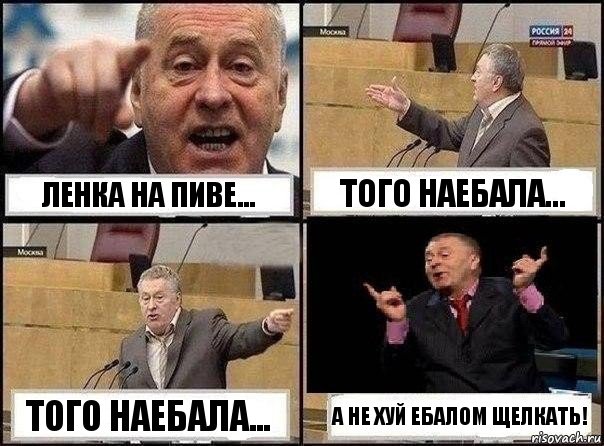 ЛЕНКА НА ПИВЕ...

Москва

РОССИЯ 24
ПРЯМОЙ ЭФИР

ТОГО НАЕБАЛА...

Москва

ТОГО НАЕБАЛА...

А НЕ ХУЙ ЕБАЛОМ ЩЕЛКАТЬ!

risovach.ru